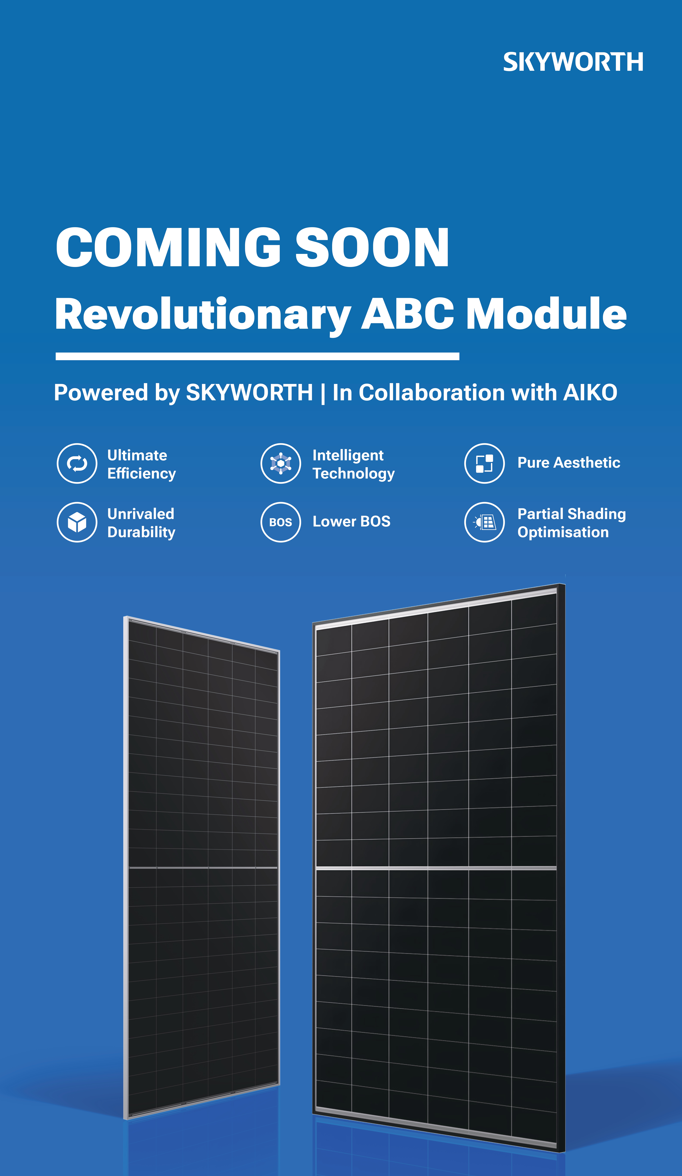 SKYWORTH

COMING SOON

Revolutionary ABC Module

Powered by SKYWORTH | In Collaboration with AIKO

Ultimate Efficiency

Intelligent Technology

Pure Aesthetic

Unrivaled Durability

BOS

Lower BOS

Partial Shading Optimisation